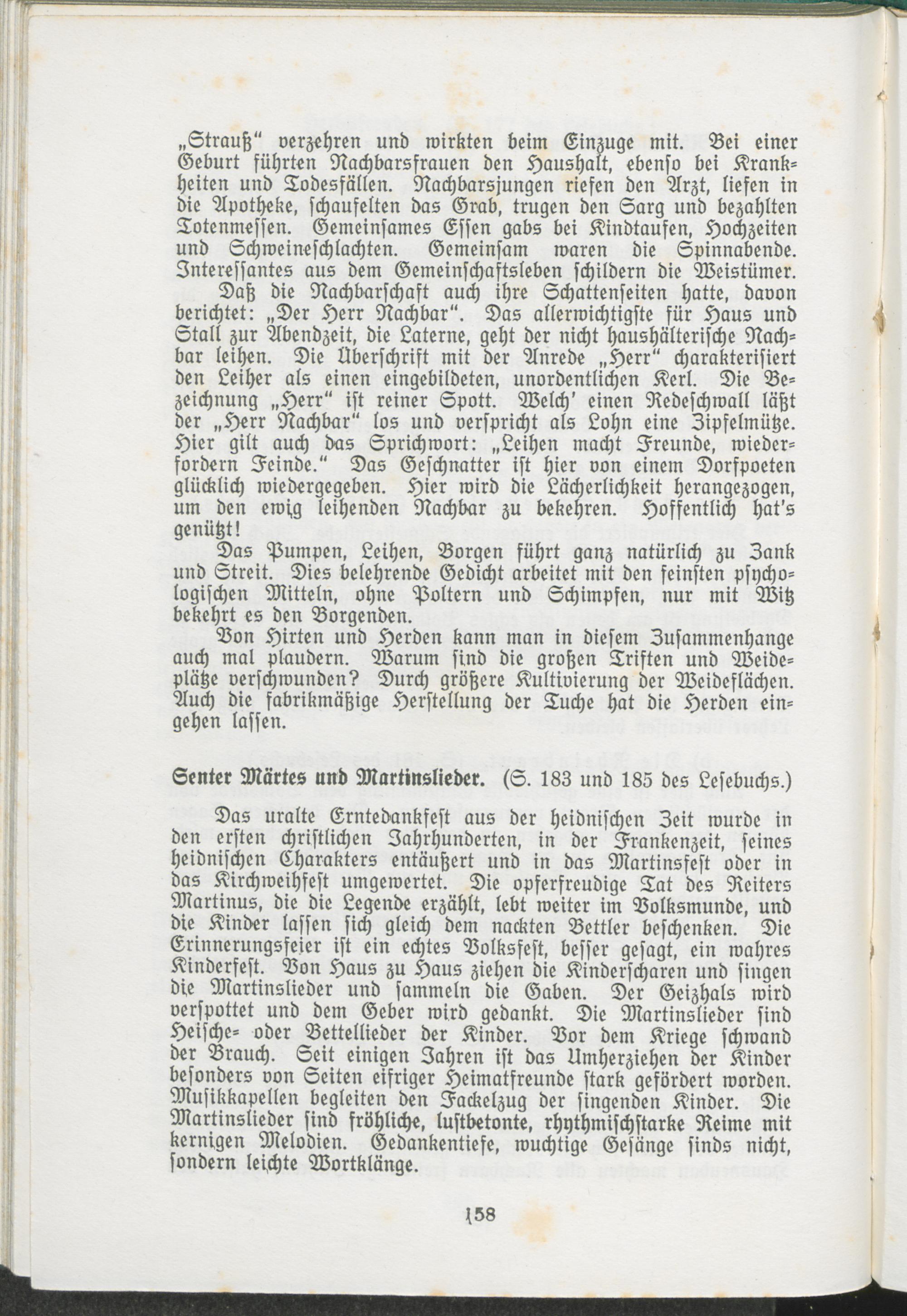 „Strauß“ verzehren und wirkten beim Einzuge mit. Bei einer Geburt führten Nachbarsfrauen den Haushalt, ebenso bei Krankheiten und Todesfällen. Nachbarsjungen riefen den Arzt, liefen in die Apotheke, schaufelten das Grab, trugen den Sarg und bezahlten Totenmessen. Gemeinsames Essen gabs bei Kindtaufen, Hochzeiten und Schweineschlachten. Gemeinsam waren die Spinnabende. Interessantes aus dem Gemeinschaftsleben schildern die Weistümer.

Daß die Nachbarschaft auch ihre Schattenseiten hatte, davon berichtet: „Der Herr Nachbar“. Das allerwichtigste für Haus und Stall zur Abendzeit, die Laterne, geht der nicht haushälterische Nachbar leihen. Die Überschrift mit der Anrede „Herr“ charakterisiert den Leiher als einen eingebildeten, unordentlichen Kerl. Die Bezeichnung „Herr“ ist reiner Spott. Welch' einen Redeschwall läßt der „Herr Nachbar“ los und verspricht als Lohn eine Zipfelmütze. Hier gilt auch das Sprichwort: „Leihen macht Freunde, wiederfordern Feinde.“ Das Geschnatter ist hier von einem Dorfpoeten glücklich wiedergegeben. Hier wird die Lächerlichkeit herangezogen, um den ewig leihenden Nachbar zu bekehren. Hoffentlich hat's genützt!

Das Pumpen, Leihen, Borgen führt ganz natürlich zu Zank und Streit. Dies belehrende Gedicht arbeitet mit den feinsten psychologischen Mitteln, ohne Poltern und Schimpfen, nur mit Witz bekehrt es den Borgenden.

Von Hirten und Herden kann man in diesem Zusammenhange auch mal plaudern. Warum sind die großen Triften und Weideplätze verschwunden? Durch größere Kultivierung der Weideflächen. Auch die fabrikmäßige Herstellung der Tuche hat die Herden eingehen lassen.

Senter Märtes und Martinslieder. (S. 183 und 185 des Lesebuchs.)

Das uralte Erntedankfest aus der heidnischen Zeit wurde in den ersten christlichen Jahrhunderten, in der Frankenzeit, seines heidnischen Charakters entäußert und in das Martinsfest oder in das Kirchweihfest umgewertet. Die opferfreudige Tat des Reiters Martinus, die die Legende erzählt, lebt weiter im Volksmunde, und die Kinder lassen sich gleich dem nackten Bettler beschenken. Die Erinnerungsfeier ist ein echtes Volksfest, besser gesagt, ein wahres Kinderfest. Von Haus zu Haus ziehen die Kinderscharen und singen die Martinslieder und sammeln die Gaben. Der Geizhals wird verspottet und dem Geber wird gedankt. Die Martinslieder sind Heische- oder Bettellieder der Kinder. Vor dem Kriege schwand der Brauch. Seit einigen Jahren ist das Umherziehen der Kinder besonders von Seiten eifriger Heimatfreunde stark gefördert worden. Musikkapellen begleiten den Fackelzug der singenden Kinder. Die Martinslieder sind fröhliche, lustbetonte, rhythmischstarke Reime mit kernigen Melodien. Gedankentiefe, wuchtige Gesänge sinds nicht, sondern leichte Wortklänge.

158